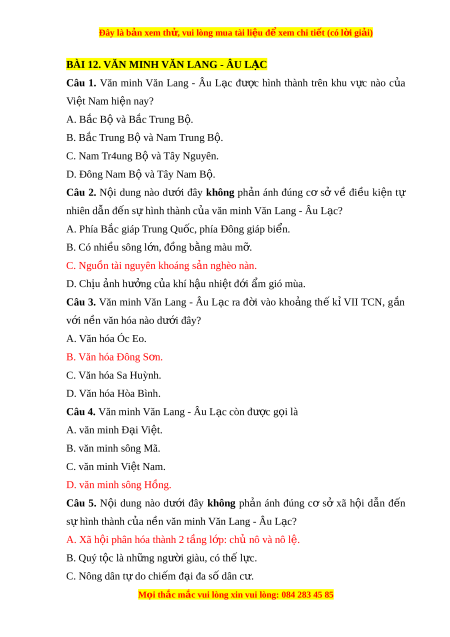 Đây là bản xem thử, vui lòng mua tài liệu để xem chi tiết (có lời giải)

BÀI 12. VĂN MINH VĂN LANG - ÂU LẠC

Câu 1. Văn minh Văn Lang - Âu Lạc được hình thành trên khu vực nào của Việt Nam hiện nay?

A. Bắc Bộ và Bắc Trung Bộ.

B. Bắc Trung Bộ và Nam Trung Bộ.

C. Nam Tr4ung Bộ và Tây Nguyên.

D. Đông Nam Bộ và Tây Nam Bộ.

Câu 2. Nội dung nào dưới đây không phản ánh đúng cơ sở về điều kiện tự nhiên dẫn đến sự hình thành của văn minh Văn Lang - Âu Lạc?

A. Phía Bắc giáp Trung Quốc, phía Đông giáp biển.

B. Có nhiều sông lớn, đồng bằng màu mỡ.

C. Nguồn tài nguyên khoáng sản nghèo nàn.

D. Chịu ảnh hưởng của khí hậu nhiệt đới ẩm gió mùa.

Câu 3. Văn minh Văn Lang - Âu Lạc ra đời vào khoảng thế kỉ VII TCN, gắn với nền văn hóa nào dưới đây?

A. Văn hóa Óc Eo.

B. Văn hóa Đông Sơn.

C. Văn hóa Sa Huỳnh.

D. Văn hóa Hòa Bình.

Câu 4. Văn minh Văn Lang - Âu Lạc còn được gọi là

A. văn minh Đại Việt.

B. văn minh sông Mã.

C. văn minh Việt Nam.

D. văn minh sông Hồng.

Câu 5. Nội dung nào dưới đây không phản ánh đúng cơ sở xã hội dẫn đến sự hình thành của nền văn minh Văn Lang - Âu Lạc?

A. Xã hội phân hóa thành 2 tầng lớp: chủ nô và nô lệ.

B. Quý tộc là những người giàu, có thế lực.

C. Nông dân tự do chiếm đại đa số dân cư.

Mọi thắc mắc vui lòng xin vui lòng: 084 283 45 85